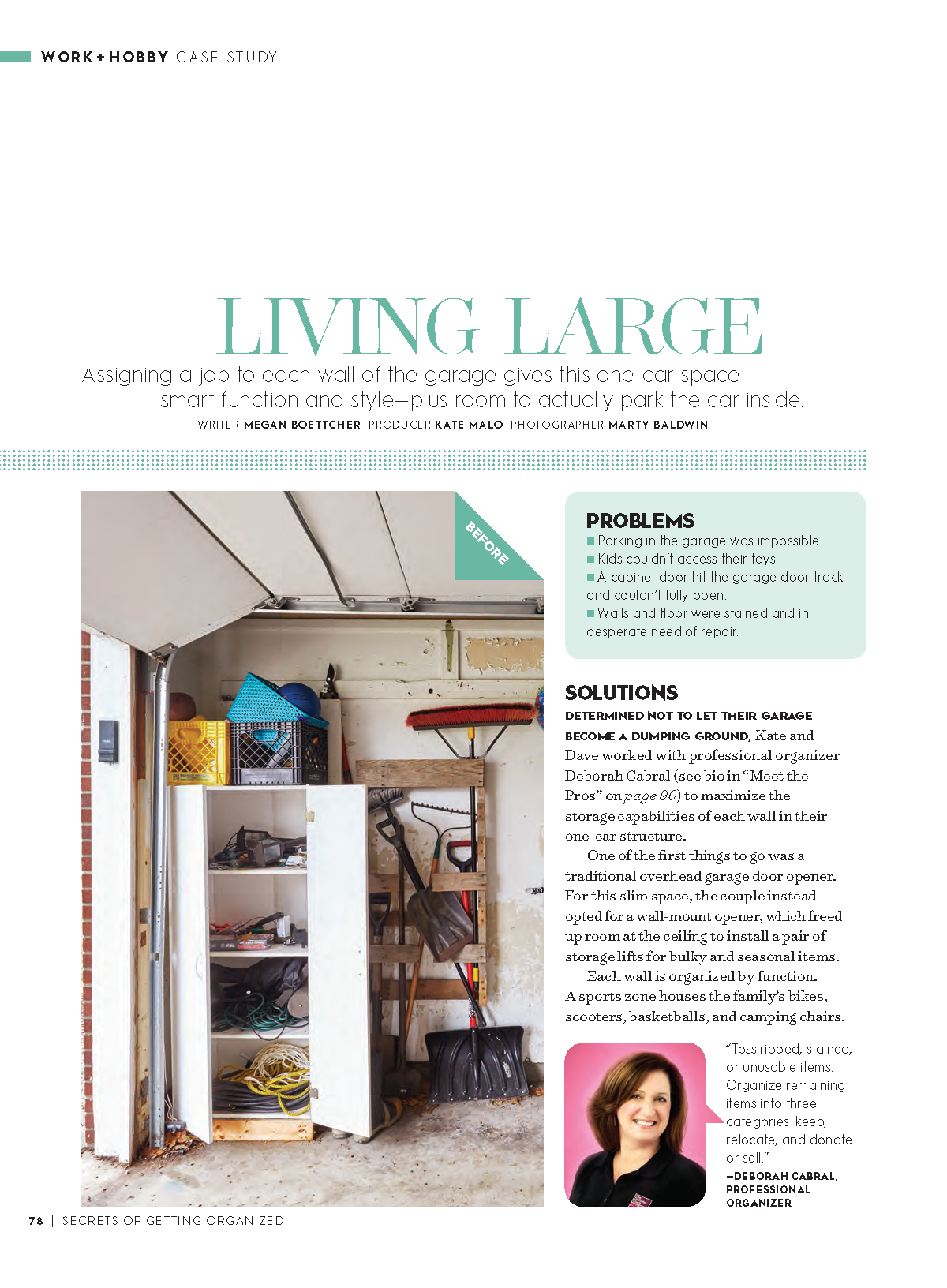 WORK + HOBBY CASE STUDY

LIVING LARGE

Assigning a job to each wall of the garage gives this one-car space smart function and style—plus room to actually park the car inside.

WRITER MEGAN BOETTCHER PRODUCER KATE MALO PHOTOGRAPHER MARTY BALDWIN

BEFORE

PROBLEMS
■ Parking in the garage was impossible.
■ Kids couldn't access their toys.
■ A cabinet door hit the garage door track and couldn't fully open.
■ Walls and floor were stained and in desperate need of repair.

SOLUTIONS
DETERMINED NOT TO LET THEIR GARAGE BECOME A DUMPING GROUND, Kate and Dave worked with professional organizer Deborah Cabral (see bio in "Meet the Pros" on page 90) to maximize the storage capabilities of each wall in their one-car structure.

One of the first things to go was a traditional overhead garage door opener. For this slim space, the couple instead opted for a wall-mount opener, which freed up room at the ceiling to install a pair of storage lifts for bulky and seasonal items.

Each wall is organized by function. A sports zone houses the family's bikes, scooters, basketballs, and camping chairs.

"Toss ripped, stained, or unusable items. Organize remaining items into three categories: keep, relocate, and donate or sell."
—DEBORAH CABRAL, PROFESSIONAL ORGANIZER

78 | SECRETS OF GETTING ORGANIZED